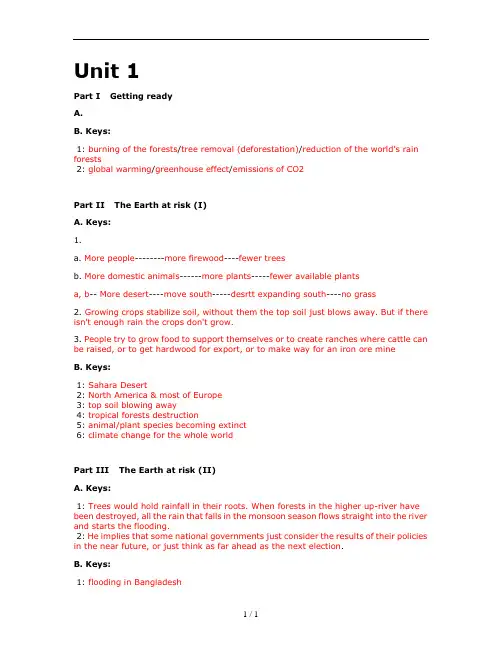 Unit 1

Part I Getting ready

A.

B. Keys:

1: burning of the forests/tree removal (deforestation)/reduction of the world's rain forests
2: global warming/greenhouse effect/emissions of CO2

Part II The Earth at risk (I)

A. Keys:

1.

a. More people--------more firewood----fewer trees

b. More domestic animals------more plants-----fewer available plants

a, b-- More desert----move south-----desrtt expanding south----no grass

2. Growing crops stabilize soil, without them the top soil just blows away. But if there isn't enough rain the crops don't grow.

3. People try to grow food to support themselves or to create ranches where cattle can be raised, or to get hardwood for export, or to make way for an iron ore mine

B. Keys:

1: Sahara Desert
2: North America & most of Europe
3: top soil blowing away
4: tropical forests destruction
5: animal/plant species becoming extinct
6: climate change for the whole world

Part III The Earth at risk (II)

A. Keys:

1: Trees would hold rainfall in their roots. When forests in the higher up-river have been destroyed, all the rain that falls in the monsoon season flows straight into the river and starts the flooding.
2: He implies that some national governments just consider the results of their policies in the near future, or just think as far ahead as the next election.

B. Keys:

1: flooding in Bangladesh

1 / 1